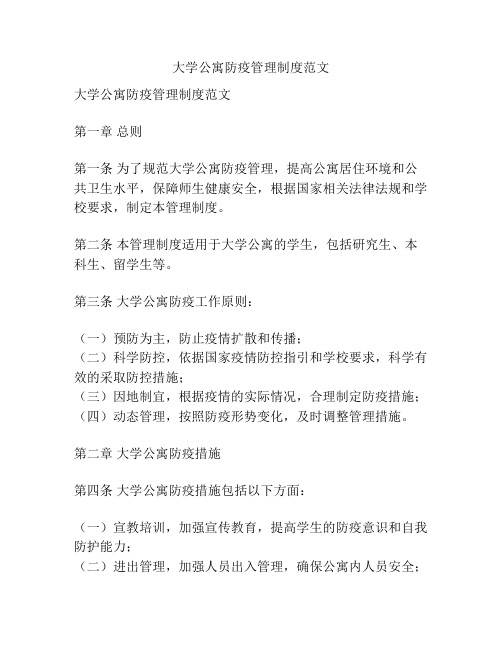 大学公寓防疫管理制度范文

大学公寓防疫管理制度范文

第一章 总则

第一条 为了规范大学公寓防疫管理，提高公寓居住环境和公共卫生水平，保障师生健康安全，根据国家相关法律法规和学校要求，制定本管理制度。

第二条 本管理制度适用于大学公寓的学生，包括研究生、本科生、留学生等。

第三条 大学公寓防疫工作原则：

（一）预防为主，防止疫情扩散和传播；
（二）科学防控，依据国家疫情防控指引和学校要求，科学有效的采取防控措施；
（三）因地制宜，根据疫情的实际情况，合理制定防疫措施；
（四）动态管理，按照防疫形势变化，及时调整管理措施。

第二章 大学公寓防疫措施

第四条 大学公寓防疫措施包括以下方面：

（一）宣教培训，加强宣传教育，提高学生的防疫意识和自我防护能力；
（二）进出管理，加强人员出入管理，确保公寓内人员安全；